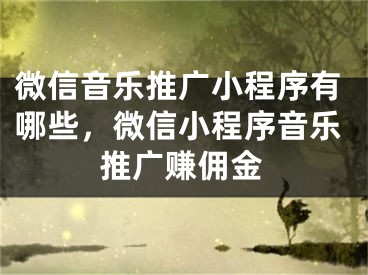 微信音乐推广小程序有哪些，微信小程序音乐推广赚佣金